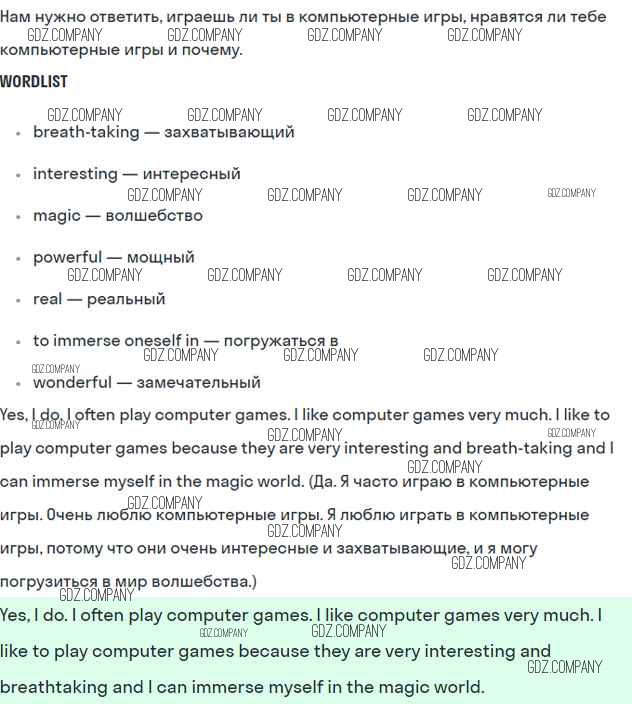 Нам нужно ответить, играешь ли ты в компьютерные игры, нравятся ли тебе компьютерные игры и почему.

WORDLIST

• breath-taking — захватывающий
• interesting — интересный
• magic — волшебство
• powerful — мощный
• real — реальный
• to immerse oneself in — погружаться в
• wonderful — замечательный

Yes, I do. I often play computer games. I like computer games very much. I like to play computer games because they are very interesting and breath-taking and I can immerse myself in the magic world. (Да. Я часто играю в компьютерные игры. Очень люблю компьютерные игры. Я люблю играть в компьютерные игры, потому что они очень интересные и захватывающие, и я могу погрузиться в мир волшебства.)

Yes, I do. I often play computer games. I like computer games very much. I like to play computer games because they are very interesting and breathtaking and I can immerse myself in the magic world.

GDZ.COMPANY